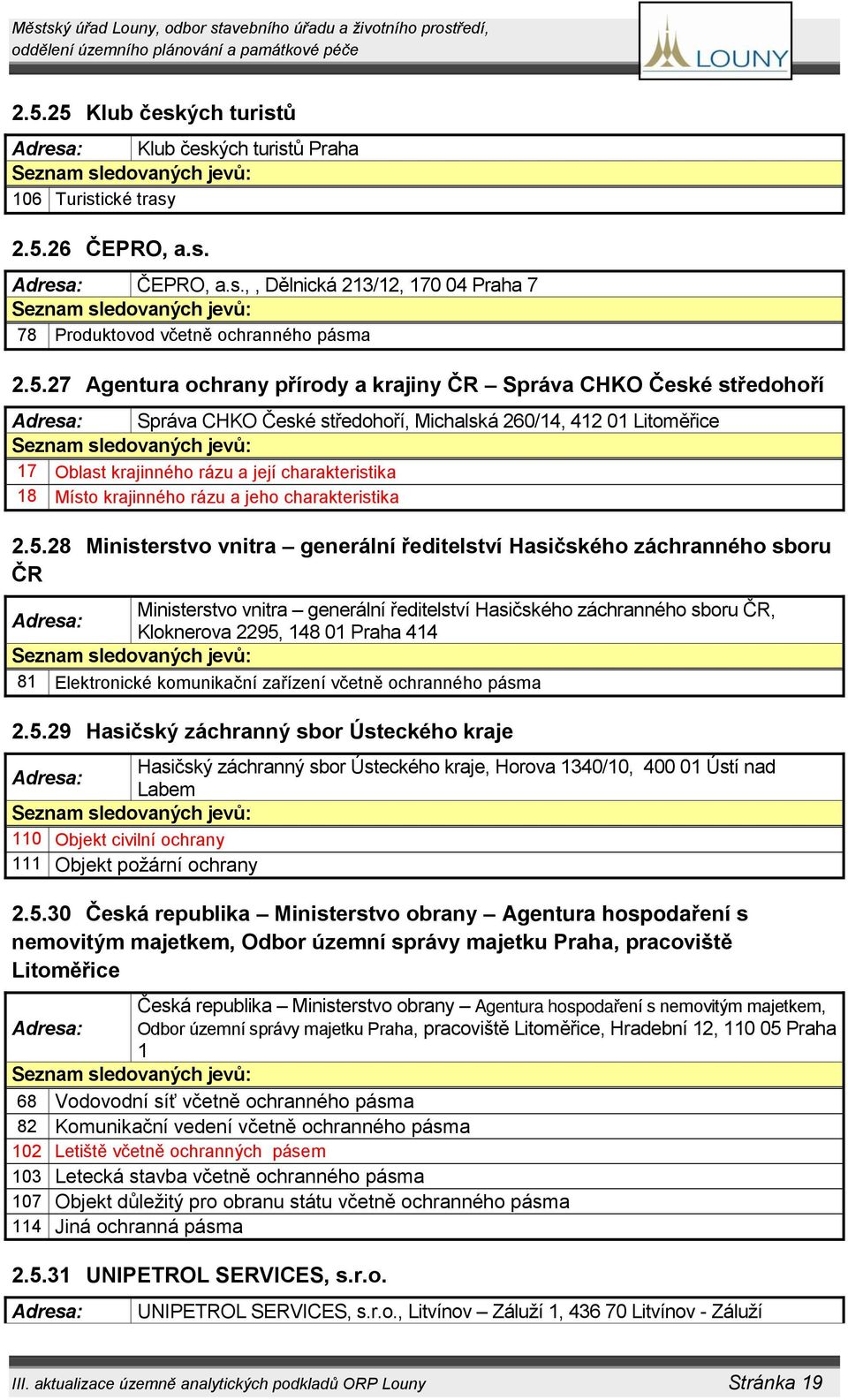 Městský úřad Louny, odbor stavebního úřadu a životního prostředí, oddělení územního plánování a památkové péče

LOUNY

2.5.25 Klub českých turistů

| Adresa: | Klub českých turistů Praha |
|---|---|
| Seznam sledovaných jevů: | |
| 106 | Turistické trasy |

2.5.26 ČEPRO, a.s.

| Adresa: | ČEPRO, a.s., , Dělnická 213/12, 170 04 Praha 7 |
|---|---|
| Seznam sledovaných jevů: | |
| 78 | Produktovod včetně ochranného pásma |

2.5.27 Agentura ochrany přírody a krajiny ČR – Správa CHKO České středohoří

| Adresa: | Správa CHKO České středohoří, Michalská 260/14, 412 01 Litoměřice |
|---|---|
| Seznam sledovaných jevů: | |
| 17 | Oblast krajinného rázu a její charakteristika |
| 18 | Místo krajinného rázu a jeho charakteristika |

2.5.28 Ministerstvo vnitra – generální ředitelství Hasičského záchranného sboru ČR

| Adresa: | Ministerstvo vnitra – generální ředitelství Hasičského záchranného sboru ČR, Kloknerova 2295, 148 01 Praha 414 |
|---|---|
| Seznam sledovaných jevů: | |
| 81 | Elektronické komunikační zařízení včetně ochranného pásma |

2.5.29 Hasičský záchranný sbor Ústeckého kraje

| Adresa: | Hasičský záchranný sbor Ústeckého kraje, Horova 1340/10, 400 01 Ústí nad Labem |
|---|---|
| Seznam sledovaných jevů: | |
| 110 | Objekt civilní ochrany |
| 111 | Objekt požární ochrany |

2.5.30 Česká republika – Ministerstvo obrany – Agentura hospodaření s nemovitým majetkem, Odbor územní správy majetku Praha, pracoviště Litoměřice

| Adresa: | Česká republika – Ministerstvo obrany – Agentura hospodaření s nemovitým majetkem, Odbor územní správy majetku Praha, pracoviště Litoměřice, Hradební 12, 110 05 Praha 1 |
|---|---|
| Seznam sledovaných jevů: | |
| 68 | Vodovodní síť včetně ochranného pásma |
| 82 | Komunikační vedení včetně ochranného pásma |
| 102 | Letiště včetně ochranných pásem |
| 103 | Letecká stavba včetně ochranného pásma |
| 107 | Objekt důležitý pro obranu státu včetně ochranného pásma |
| 114 | Jiná ochranná pásma |

2.5.31 UNIPETROL SERVICES, s.r.o.

| Adresa: | UNIPETROL SERVICES, s.r.o., Litvínov – Záluží 1, 436 70 Litvínov - Záluží |
|---|---|

III. aktualizace územně analytických podkladů ORP Louny Stránka 19